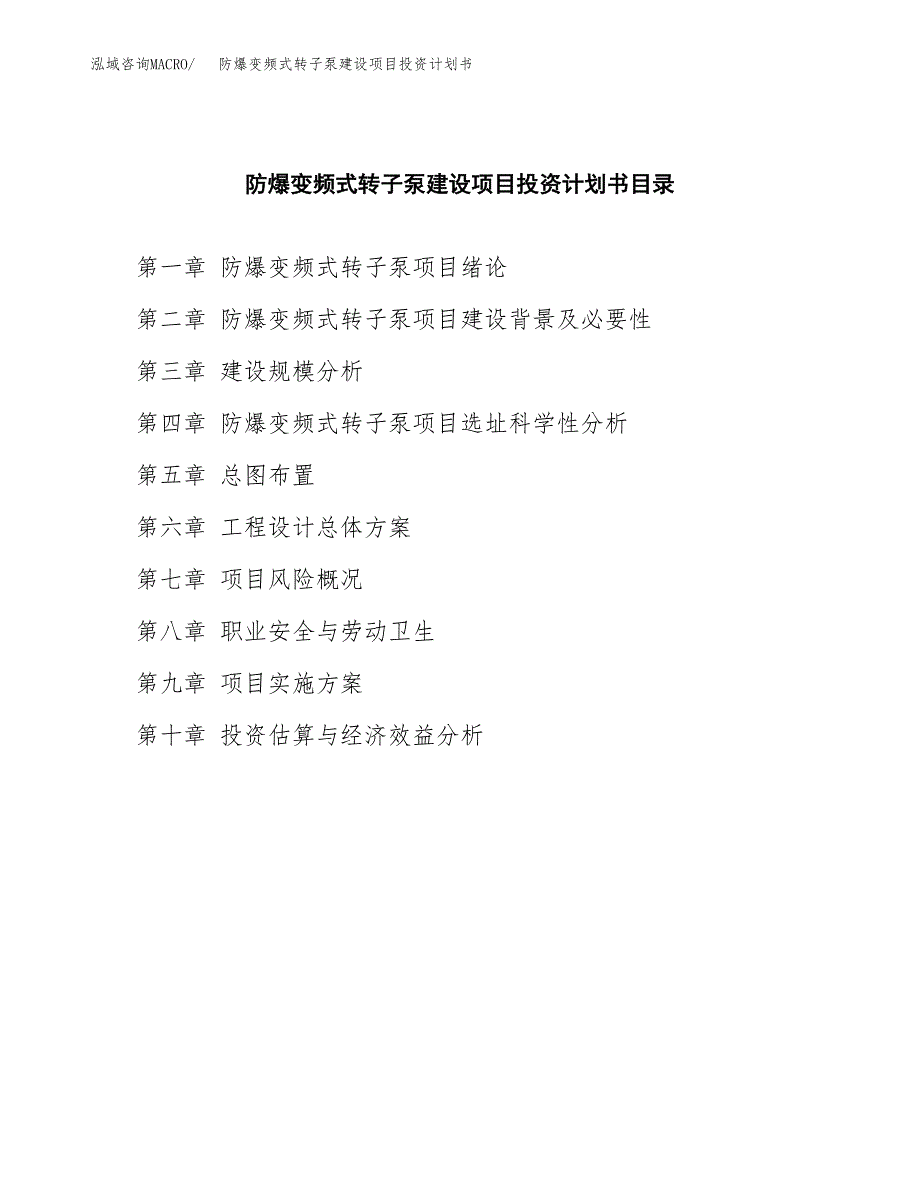 泓域咨询MACRO/ 防爆变频式转子泵建设项目投资计划书

防爆变频式转子泵建设项目投资计划书目录

第一章 防爆变频式转子泵项目绪论

第二章 防爆变频式转子泵项目建设背景及必要性

第三章 建设规模分析

第四章 防爆变频式转子泵项目选址科学性分析

第五章 总图布置

第六章 工程设计总体方案

第七章 项目风险概况

第八章 职业安全与劳动卫生

第九章 项目实施方案

第十章 投资估算与经济效益分析